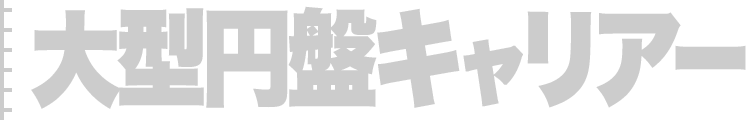 大型円盤キャリアー